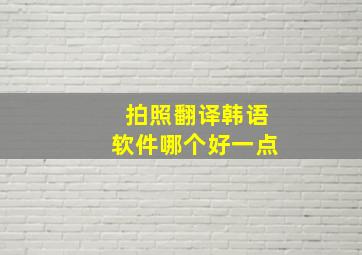 拍照翻译韩语
软件哪个好一点